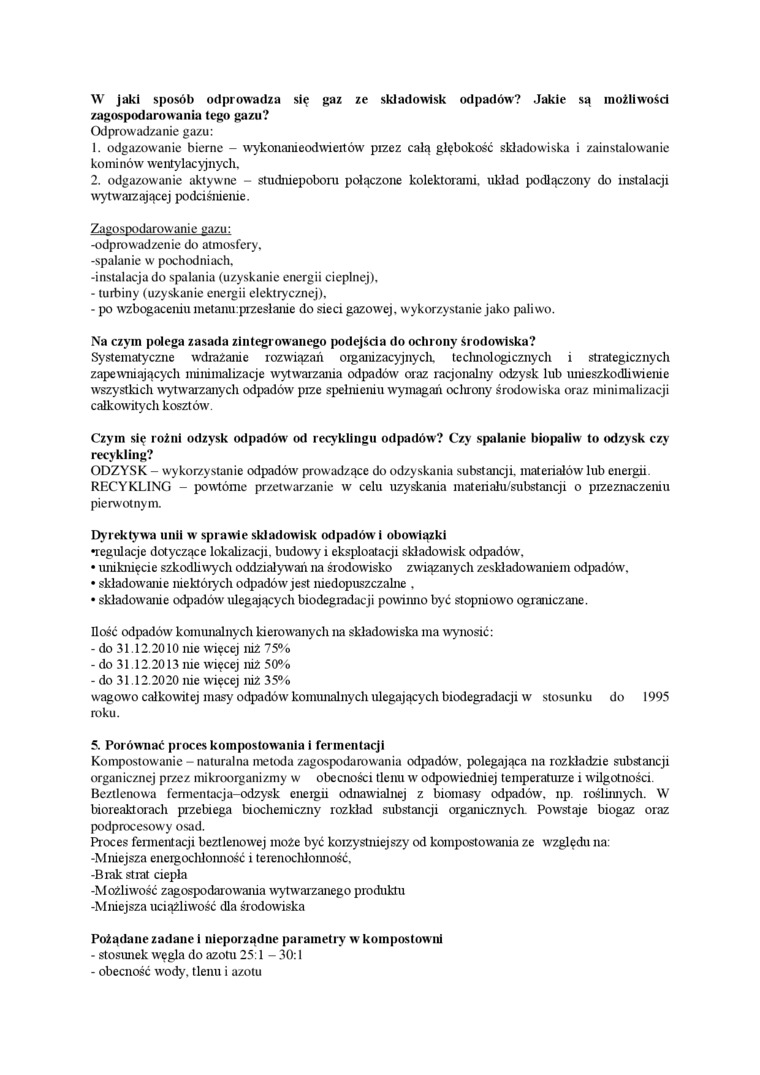 W jaki sposób odprowadza się gaz ze składowisk odpadów? Jakie są możliwości zagospodarowania tego gazu?
Odprowadzanie gazu:
1. odgazowanie bierne – wykonanieodwiertów przez całą głębokość składowiska i zainstalowanie kominów wentylacyjnych,
2. odgazowanie aktywne – studniepoboru połączone kolektorami, układ podłączony do instalacji wytwarzającej podciśnienie.

Zagospodarowanie gazu:
-odprowadzenie do atmosfery,
-spalanie w pochodniach,
-instalacja do spalania (uzyskanie energii cieplnej),
- turbiny (uzyskanie energii elektrycznej),
- po wzbogaceniu metanu:przesłanie do sieci gazowej, wykorzystanie jako paliwo.

Na czym polega zasada zintegrowanego podejścia do ochrony środowiska?
Systematyczne wdrażanie rozwiązań organizacyjnych, technologicznych i strategicznych zapewniających minimalizacje wytwarzania odpadów oraz racjonalny odzysk lub unieszkodliwienie wszystkich wytwarzanych odpadów prze spełnieniu wymagań ochrony środowiska oraz minimalizacji całkowitych kosztów.

Czym się rożni odzysk odpadów od recyklingu odpadów? Czy spalanie biopaliw to odzysk czy recykling?
ODZYSK – wykorzystanie odpadów prowadzące do odzyskania substancji, materiałów lub energii.
RECYKLING – powtórne przetwarzanie w celu uzyskania materiału/substancji o przeznaczeniu pierwotnym.

Dyrektywa unii w sprawie składowisk odpadów i obowiązki
•regulacje dotyczące lokalizacji, budowy i eksploatacji składowisk odpadów,
• uniknięcie szkodliwych oddziaływań na środowisko związanych zeskładowaniem odpadów,
• składowanie niektórych odpadów jest niedopuszczalne ,
• składowanie odpadów ulegających biodegradacji powinno być stopniowo ograniczane.

Ilość odpadów komunalnych kierowanych na składowiska ma wynosić:
- do 31.12.2010 nie więcej niż 75%
- do 31.12.2013 nie więcej niż 50%
- do 31.12.2020 nie więcej niż 35%
wagowo całkowitej masy odpadów komunalnych ulegających biodegradacji w stosunku do 1995 roku.

5. Porównać proces kompostowania i fermentacji
Kompostowanie – naturalna metoda zagospodarowania odpadów, polegająca na rozkładzie substancji organicznej przez mikroorganizmy w obecności tlenu w odpowiedniej temperaturze i wilgotności.
Beztlenowa fermentacja–odzysk energii odnawialnej z biomasy odpadów, np. roślinnych. W bioreaktorach przebiega biochemiczny rozkład substancji organicznych. Powstaje biogaz oraz podprocesowy osad.
Proces fermentacji beztlenowej może być korzystniejszy od kompostowania ze względu na:
-Mniejsza energochłonność i terenochłonność,
-Brak strat ciepła
-Możliwość zagospodarowania wytwarzanego produktu
-Mniejsza uciążliwość dla środowiska

Pożądane zadane i nieporządne parametry w kompostowni
- stosunek węgla do azotu 25:1 – 30:1
- obecność wody, tlenu i azotu